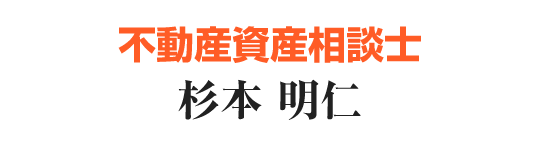 不動産資産相談士
杉本 明仁